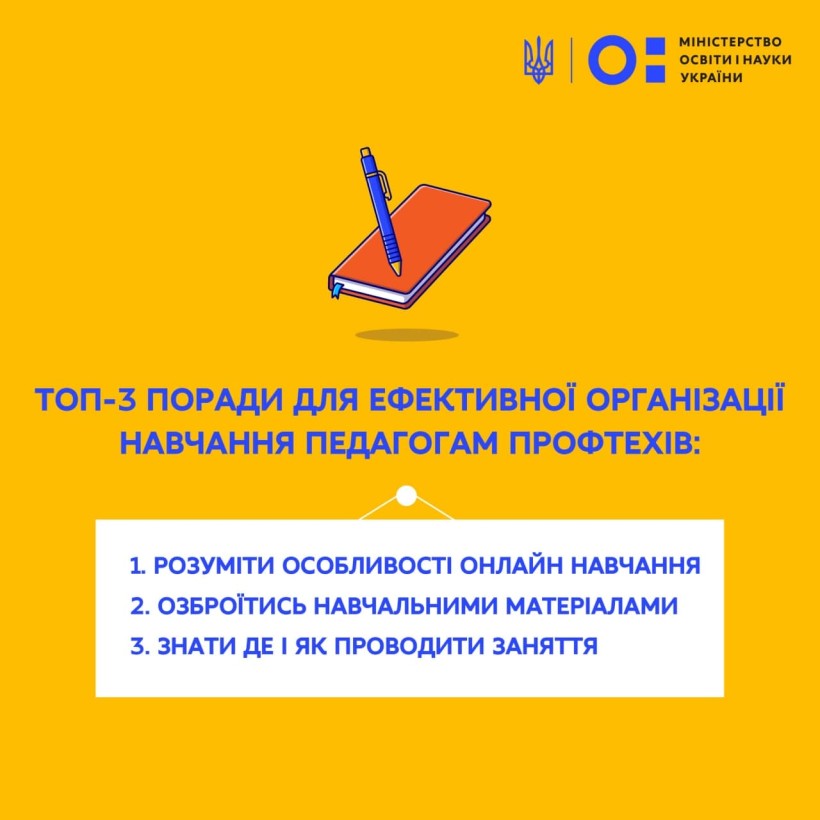 МІНІСТЕРСТВО
ОСВІТИ І НАУКИ
УКРАЇНИ

ТОП-3 ПОРАДИ ДЛЯ ЕФЕКТИВНОЇ ОРГАНІЗАЦІЇ НАВЧАННЯ ПЕДАГОГАМ ПРОФТЕХІВ:

1. РОЗУМІТИ ОСОБЛИВОСТІ ОНЛАЙН НАВЧАННЯ
2. ОЗБРОЇТИСЬ НАВЧАЛЬНИМИ МАТЕРІАЛАМИ
3. ЗНАТИ ДЕ І ЯК ПРОВОДИТИ ЗАНЯТТЯ